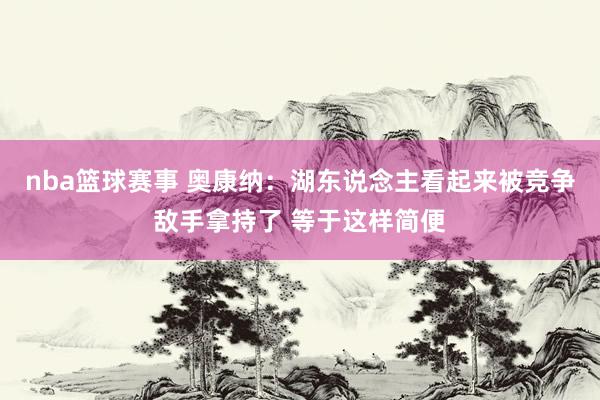 nba篮球赛事 奥康纳：湖东说念主看起来被竞争敌手拿持了 等于这样简便